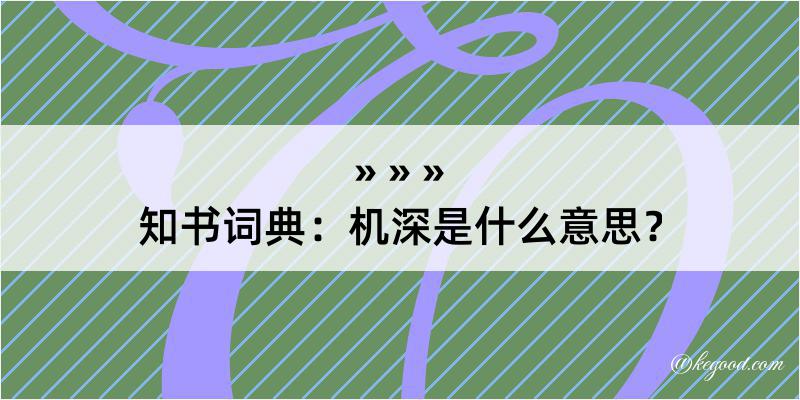 » » »

知书词典：机深是什么意思？

@kegood.com